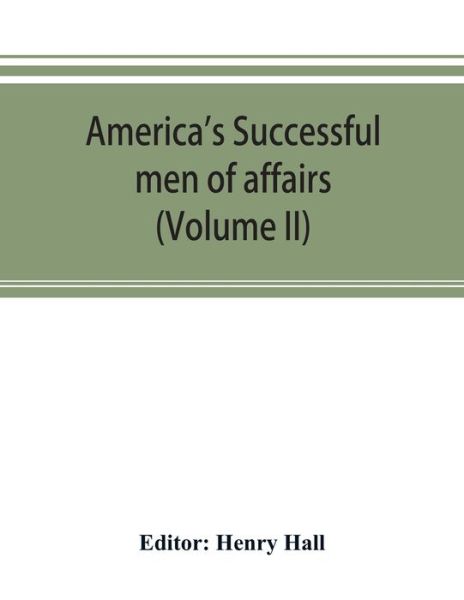 America's Successful men of affairs (Volume II)

Editor: Henry Hall